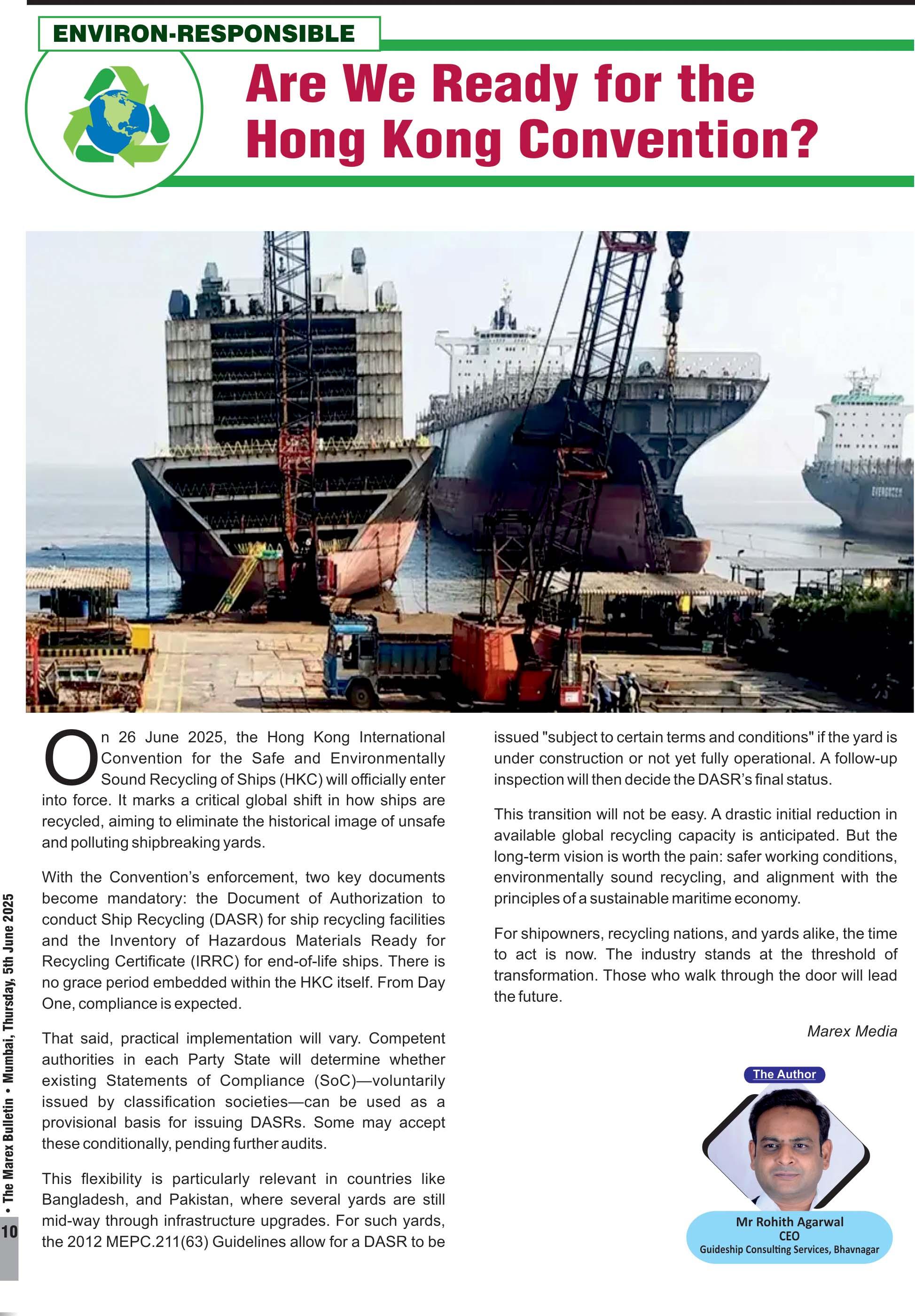 ENVIRON-RESPONSIBLE

Are We Ready for the Hong Kong Convention?

EVERGREEN

On 26 June 2025, the Hong Kong International Convention for the Safe and Environmentally Sound Recycling of Ships (HKC) will officially enter into force. It marks a critical global shift in how ships are recycled, aiming to eliminate the historical image of unsafe and polluting shipbreaking yards.

With the Convention's enforcement, two key documents become mandatory: the Document of Authorization to conduct Ship Recycling (DASR) for ship recycling facilities and the Inventory of Hazardous Materials Ready for Recycling Certificate (IRRC) for end-of-life ships. There is no grace period embedded within the HKC itself. From Day One, compliance is expected.

That said, practical implementation will vary. Competent authorities in each Party State will determine whether existing Statements of Compliance (SoC)—voluntarily issued by classification societies—can be used as a provisional basis for issuing DASRs. Some may accept these conditionally, pending further audits.

This flexibility is particularly relevant in countries like Bangladesh, and Pakistan, where several yards are still mid-way through infrastructure upgrades. For such yards, the 2012 MEPC.211(63) Guidelines allow for a DASR to be issued "subject to certain terms and conditions" if the yard is under construction or not yet fully operational. A follow-up inspection will then decide the DASR's final status.

This transition will not be easy. A drastic initial reduction in available global recycling capacity is anticipated. But the long-term vision is worth the pain: safer working conditions, environmentally sound recycling, and alignment with the principles of a sustainable maritime economy.

For shipowners, recycling nations, and yards alike, the time to act is now. The industry stands at the threshold of transformation. Those who walk through the door will lead the future.

Marex Media

The Author

Mr Rohith Agarwal
CEO
Guideship Consulting Services, Bhavnagar

10 • The Marex Bulletin • Mumbai, Thursday, 5th June 2025